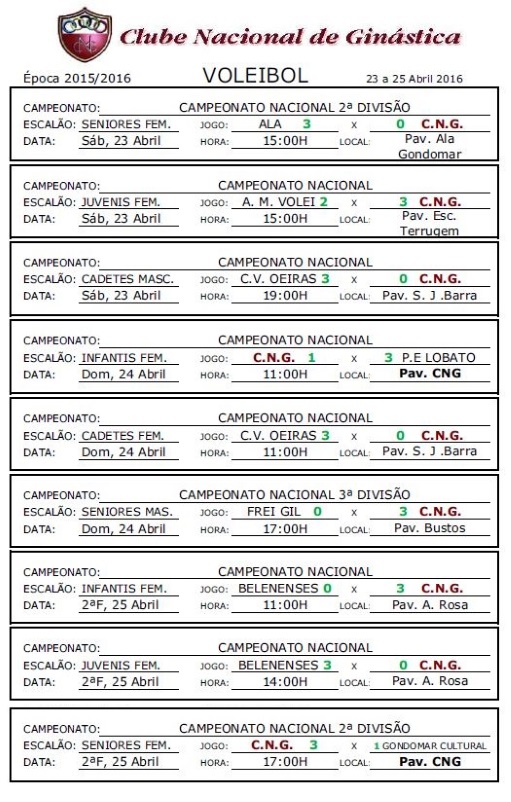 Clube Nacional de Ginástica

Época 2015/2016 VOLEIBOL 23 a 25 Abril 2016

CAMPEONATO: CAMPEONATO NACIONAL 2ª DIVISÃO
ESCALÃO: SENIORES FEM. JOGO: ALA 3 x 0 C.N.G.
DATA: Sáb, 23 Abril HORA: 15:00H LOCAL: Pav. Ala Gondomar

CAMPEONATO: CAMPEONATO NACIONAL
ESCALÃO: JUVENIS FEM. JOGO: A. M. VOLEI 2 x 3 C.N.G.
DATA: Sáb, 23 Abril HORA: 15:00H LOCAL: Pav. Esc. Terrugem

CAMPEONATO: CAMPEONATO NACIONAL
ESCALÃO: CADETES MASC. JOGO: C.V. OEIRAS 3 x 0 C.N.G.
DATA: Sáb, 23 Abril HORA: 19:00H LOCAL: Pav. S. J .Barra

CAMPEONATO: CAMPEONATO NACIONAL
ESCALÃO: INFANTIS FEM. JOGO: C.N.G. 1 x 3 P.E LOBATO
DATA: Dom, 24 Abril HORA: 11:00H LOCAL: Pav. CNG

CAMPEONATO: CAMPEONATO NACIONAL
ESCALÃO: CADETES FEM. JOGO: C.V. OEIRAS 3 x 0 C.N.G.
DATA: Dom, 24 Abril HORA: 11:00H LOCAL: Pav. S. J .Barra

CAMPEONATO: CAMPEONATO NACIONAL 3ª DIVISÃO
ESCALÃO: SENIORES MAS. JOGO: FREI GIL 0 x 3 C.N.G.
DATA: Dom, 24 Abril HORA: 17:00H LOCAL: Pav. Bustos

CAMPEONATO: CAMPEONATO NACIONAL
ESCALÃO: INFANTIS FEM. JOGO: BELENENSES 0 x 3 C.N.G.
DATA: 2ªF, 25 Abril HORA: 11:00H LOCAL: Pav. A. Rosa

CAMPEONATO: CAMPEONATO NACIONAL
ESCALÃO: JUVENIS FEM. JOGO: BELENENSES 3 x 0 C.N.G.
DATA: 2ªF, 25 Abril HORA: 14:00H LOCAL: Pav. A. Rosa

CAMPEONATO: CAMPEONATO NACIONAL 2ª DIVISÃO
ESCALÃO: SENIORES FEM. JOGO: C.N.G. 3 x 1 GONDOMAR CULTURAL
DATA: 2ªF, 25 Abril HORA: 17:00H LOCAL: Pav. CNG